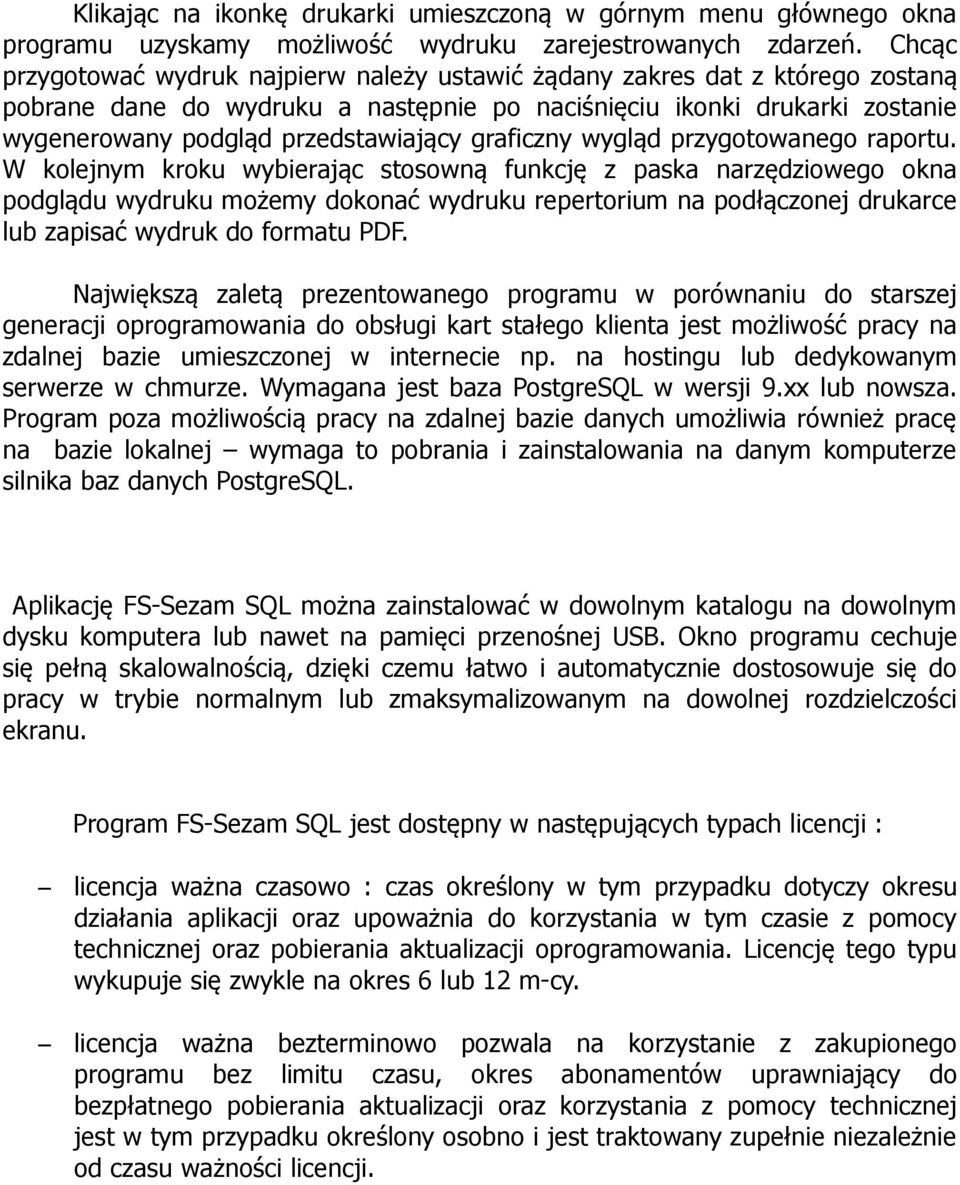 Klikając na ikonkę drukarki umieszczoną w górnym menu głównego okna programu uzyskamy możliwość wydruku zarejestrowanych zdarzeń. Chcąc przygotować wydruk najpierw należy ustawić żądany zakres dat z którego zostaną pobrane dane do wydruku a następnie po naciśnięciu ikonki drukarki zostanie wygenerowany podgląd przedstawiający graficzny wygląd przygotowanego raportu. W kolejnym kroku wybierając stosowną funkcję z paska narzędziowego okna podglądu wydruku możemy dokonać wydruku repertorium na podłączonej drukarce lub zapisać wydruk do formatu PDF.

Największą zaletą prezentowanego programu w porównaniu do starszej generacji oprogramowania do obsługi kart stałego klienta jest możliwość pracy na zdalnej bazie umieszczonej w internecie np. na hostingu lub dedykowanym serwerze w chmurze. Wymagana jest baza PostgreSQL w wersji 9.xx lub nowsza. Program poza możliwością pracy na zdalnej bazie danych umożliwia również pracę na bazie lokalnej – wymaga to pobrania i zainstalowania na danym komputerze silnika baz danych PostgreSQL.

Aplikację FS-Sezam SQL można zainstalować w dowolnym katalogu na dowolnym dysku komputera lub nawet na pamięci przenośnej USB. Okno programu cechuje się pełną skalowalnością, dzięki czemu łatwo i automatycznie dostosowuje się do pracy w trybie normalnym lub zmaksymalizowanym na dowolnej rozdzielczości ekranu.

Program FS-Sezam SQL jest dostępny w następujących typach licencji :

– licencja ważna czasowo : czas określony w tym przypadku dotyczy okresu działania aplikacji oraz upoważnia do korzystania w tym czasie z pomocy technicznej oraz pobierania aktualizacji oprogramowania. Licencję tego typu wykupuje się zwykle na okres 6 lub 12 m-cy.

– licencja ważna bezterminowo pozwala na korzystanie z zakupionego programu bez limitu czasu, okres abonamentów uprawniający do bezpłatnego pobierania aktualizacji oraz korzystania z pomocy technicznej jest w tym przypadku określony osobno i jest traktowany zupełnie niezależnie od czasu ważności licencji.